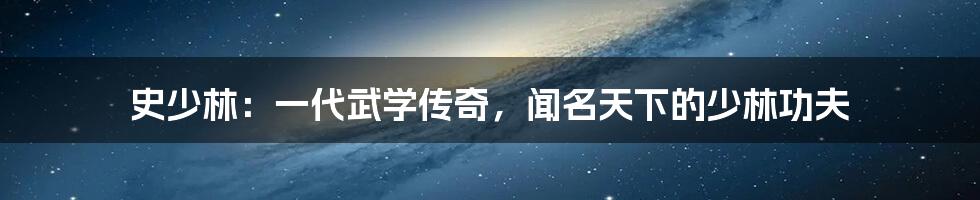 史少林：一代武学传奇，闻名天下的少林功夫